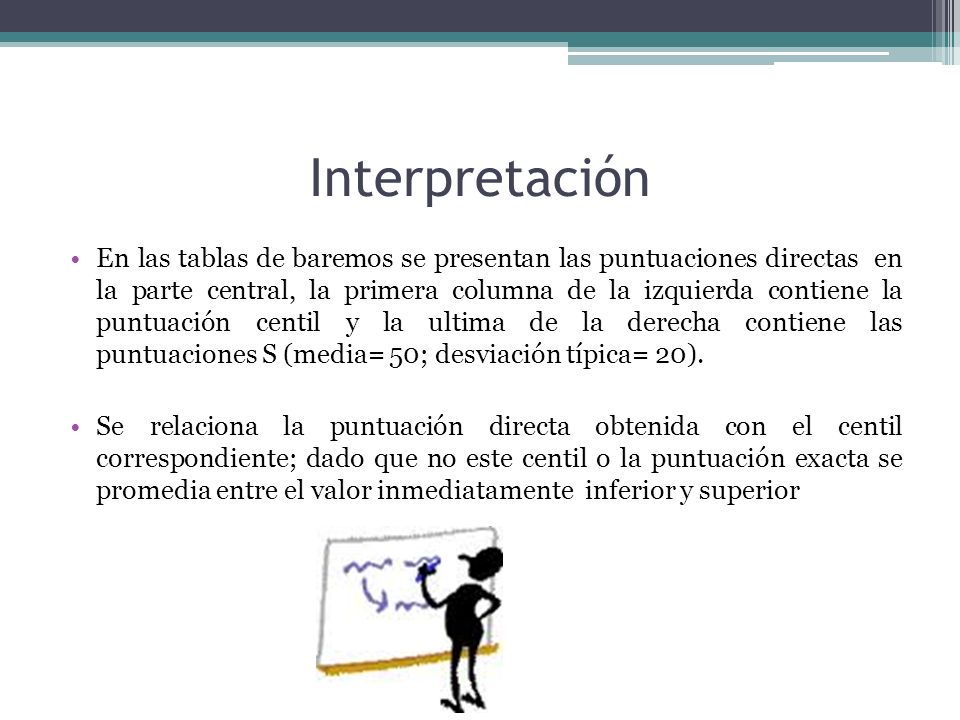 Interpretación

• En las tablas de baremos se presentan las puntuaciones directas en la parte central, la primera columna de la izquierda contiene la puntuación centil y la ultima de la derecha contiene las puntuaciones S (media= 50; desviación típica= 20).

• Se relaciona la puntuación directa obtenida con el centil correspondiente; dado que no este centil o la puntuación exacta se promedia entre el valor inmediatamente inferior y superior